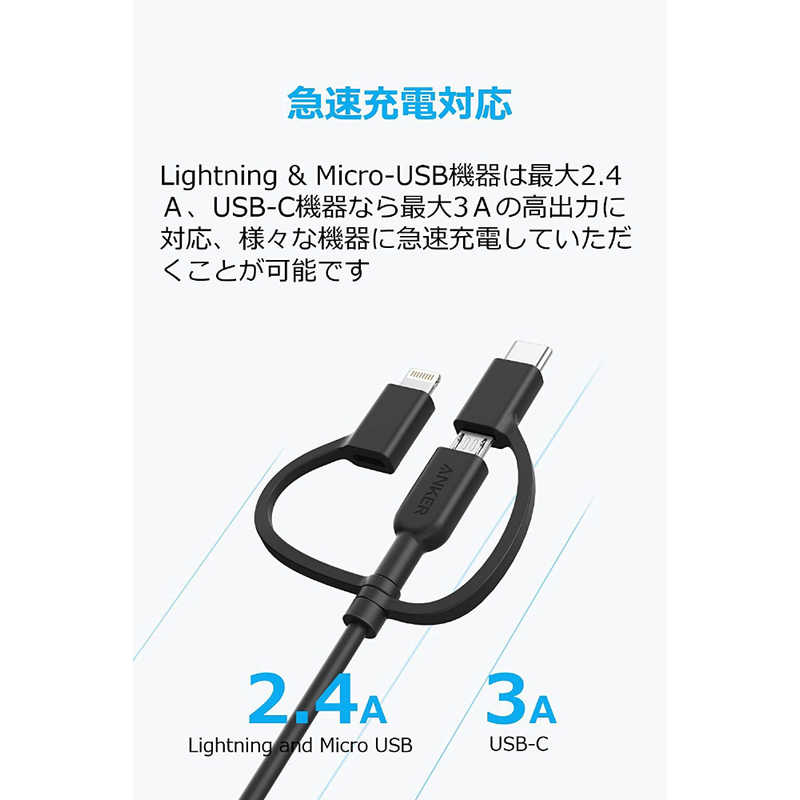 急速充電対応

Lightning & Micro-USB機器は最大2.4A、USB-C機器なら最大3Aの高出力に対応、様々な機器に急速充電していただくことが可能です

ANKER

2.4A
Lightning and Micro USB

3A
USB-C